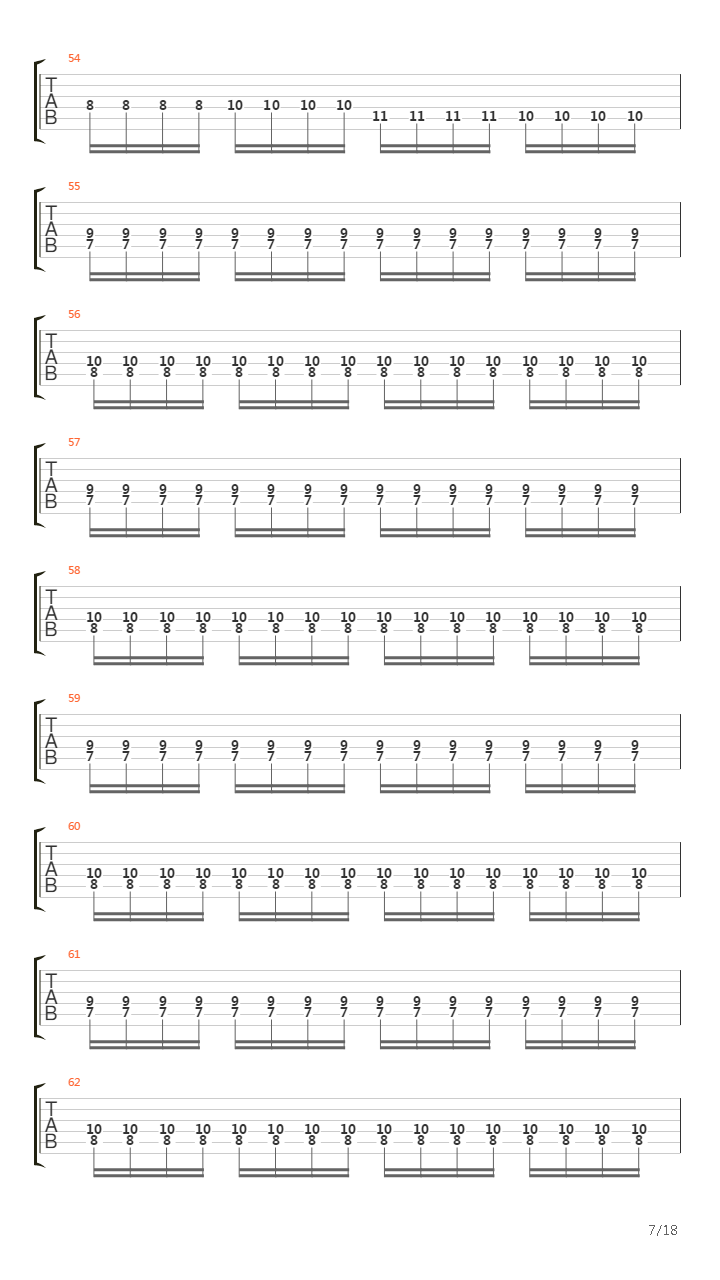 54
T
A
B
8 8 8 8 10 10 10 10 11 11 11 11 10 10 10 10

55
T
A
B
9 9 9 9 9 9 9 9 9 9 9 9 9 9 9 9
7 7 7 7 7 7 7 7 7 7 7 7 7 7 7 7

56
T
A
B
10 10 10 10 10 10 10 10 10 10 10 10 10 10 10 10
8 8 8 8 8 8 8 8 8 8 8 8 8 8 8 8

57
T
A
B
9 9 9 9 9 9 9 9 9 9 9 9 9 9 9 9
7 7 7 7 7 7 7 7 7 7 7 7 7 7 7 7

58
T
A
B
10 10 10 10 10 10 10 10 10 10 10 10 10 10 10 10
8 8 8 8 8 8 8 8 8 8 8 8 8 8 8 8

59
T
A
B
9 9 9 9 9 9 9 9 9 9 9 9 9 9 9 9
7 7 7 7 7 7 7 7 7 7 7 7 7 7 7 7

60
T
A
B
10 10 10 10 10 10 10 10 10 10 10 10 10 10 10 10
8 8 8 8 8 8 8 8 8 8 8 8 8 8 8 8

61
T
A
B
9 9 9 9 9 9 9 9 9 9 9 9 9 9 9 9
7 7 7 7 7 7 7 7 7 7 7 7 7 7 7 7

62
T
A
B
10 10 10 10 10 10 10 10 10 10 10 10 10 10 10 10
8 8 8 8 8 8 8 8 8 8 8 8 8 8 8 8

7/18